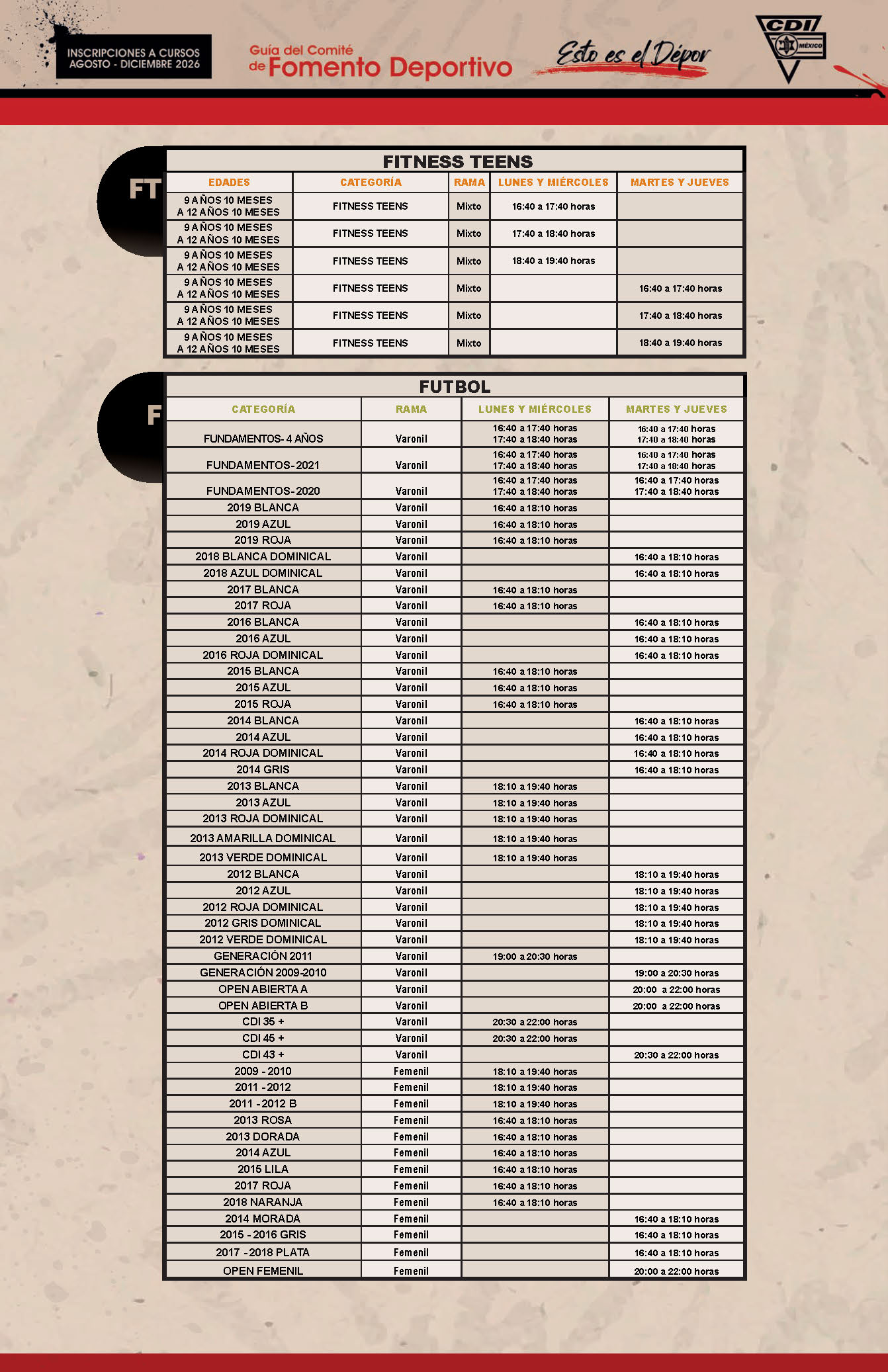 INSCRIPCIONES A CURSOS AGOSTO - DICIEMBRE 2026

Guía del Comité de Fomento Deportivo

Esto es el Dépor

CDI MÉXICO

FT

FITNESS TEENS

| EDADES | CATEGORÍA | RAMA | LUNES Y MIÉRCOLES | MARTES Y JUEVES |
|---|---|---|---|---|
| 9 AÑOS 10 MESES A 12 AÑOS 10 MESES | FITNESS TEENS | Mixto | 16:40 a 17:40 horas | |
| 9 AÑOS 10 MESES A 12 AÑOS 10 MESES | FITNESS TEENS | Mixto | 17:40 a 18:40 horas | |
| 9 AÑOS 10 MESES A 12 AÑOS 10 MESES | FITNESS TEENS | Mixto | 18:40 a 19:40 horas | |
| 9 AÑOS 10 MESES A 12 AÑOS 10 MESES | FITNESS TEENS | Mixto | | 16:40 a 17:40 horas |
| 9 AÑOS 10 MESES A 12 AÑOS 10 MESES | FITNESS TEENS | Mixto | | 17:40 a 18:40 horas |
| 9 AÑOS 10 MESES A 12 AÑOS 10 MESES | FITNESS TEENS | Mixto | | 18:40 a 19:40 horas |

F

FUTBOL

| CATEGORÍA | RAMA | LUNES Y MIÉRCOLES | MARTES Y JUEVES |
|---|---|---|---|
| FUNDAMENTOS- 4 AÑOS | Varonil | 16:40 a 17:40 horas 17:40 a 18:40 horas | 16:40 a 17:40 horas 17:40 a 18:40 horas |
| FUNDAMENTOS- 2021 | Varonil | 16:40 a 17:40 horas 17:40 a 18:40 horas | 16:40 a 17:40 horas 17:40 a 18:40 horas |
| FUNDAMENTOS- 2020 | Varonil | 16:40 a 17:40 horas 17:40 a 18:40 horas | 16:40 a 17:40 horas 17:40 a 18:40 horas |
| 2019 BLANCA | Varonil | 16:40 a 18:10 horas | |
| 2019 AZUL | Varonil | 16:40 a 18:10 horas | |
| 2019 ROJA | Varonil | 16:40 a 18:10 horas | |
| 2018 BLANCA DOMINICAL | Varonil | | 16:40 a 18:10 horas |
| 2018 AZUL DOMINICAL | Varonil | | 16:40 a 18:10 horas |
| 2017 BLANCA | Varonil | 16:40 a 18:10 horas | |
| 2017 ROJA | Varonil | 16:40 a 18:10 horas | |
| 2016 BLANCA | Varonil | | 16:40 a 18:10 horas |
| 2016 AZUL | Varonil | | 16:40 a 18:10 horas |
| 2016 ROJA DOMINICAL | Varonil | | 16:40 a 18:10 horas |
| 2015 BLANCA | Varonil | 16:40 a 18:10 horas | |
| 2015 AZUL | Varonil | 16:40 a 18:10 horas | |
| 2015 ROJA | Varonil | 16:40 a 18:10 horas | |
| 2014 BLANCA | Varonil | | 16:40 a 18:10 horas |
| 2014 AZUL | Varonil | | 16:40 a 18:10 horas |
| 2014 ROJA DOMINICAL | Varonil | | 16:40 a 18:10 horas |
| 2014 GRIS | Varonil | | 16:40 a 18:10 horas |
| 2013 BLANCA | Varonil | 18:10 a 19:40 horas | |
| 2013 AZUL | Varonil | 18:10 a 19:40 horas | |
| 2013 ROJA DOMINICAL | Varonil | 18:10 a 19:40 horas | |
| 2013 AMARILLA DOMINICAL | Varonil | 18:10 a 19:40 horas | |
| 2013 VERDE DOMINICAL | Varonil | 18:10 a 19:40 horas | |
| 2012 BLANCA | Varonil | | 18:10 a 19:40 horas |
| 2012 AZUL | Varonil | | 18:10 a 19:40 horas |
| 2012 ROJA DOMINICAL | Varonil | | 18:10 a 19:40 horas |
| 2012 GRIS DOMINICAL | Varonil | | 18:10 a 19:40 horas |
| 2012 VERDE DOMINICAL | Varonil | | 18:10 a 19:40 horas |
| GENERACIÓN 2011 | Varonil | 19:00 a 20:30 horas | |
| GENERACIÓN 2009-2010 | Varonil | | 19:00 a 20:30 horas |
| OPEN ABIERTA A | Varonil | | 20:00 a 22:00 horas |
| OPEN ABIERTA B | Varonil | | 20:00 a 22:00 horas |
| CDI 35 + | Varonil | 20:30 a 22:00 horas | |
| CDI 45 + | Varonil | 20:30 a 22:00 horas | |
| CDI 43 + | Varonil | | 20:30 a 22:00 horas |
| 2009 - 2010 | Femenil | 18:10 a 19:40 horas | |
| 2011 - 2012 | Femenil | 18:10 a 19:40 horas | |
| 2011 - 2012 B | Femenil | 18:10 a 19:40 horas | |
| 2013 ROSA | Femenil | 16:40 a 18:10 horas | |
| 2013 DORADA | Femenil | 16:40 a 18:10 horas | |
| 2014 AZUL | Femenil | 16:40 a 18:10 horas | |
| 2015 LILA | Femenil | 16:40 a 18:10 horas | |
| 2017 ROJA | Femenil | 16:40 a 18:10 horas | |
| 2018 NARANJA | Femenil | 16:40 a 18:10 horas | |
| 2014 MORADA | Femenil | | 16:40 a 18:10 horas |
| 2015 - 2016 GRIS | Femenil | | 16:40 a 18:10 horas |
| 2017 - 2018 PLATA | Femenil | | 16:40 a 18:10 horas |
| OPEN FEMENIL | Femenil | | 20:00 a 22:00 horas |